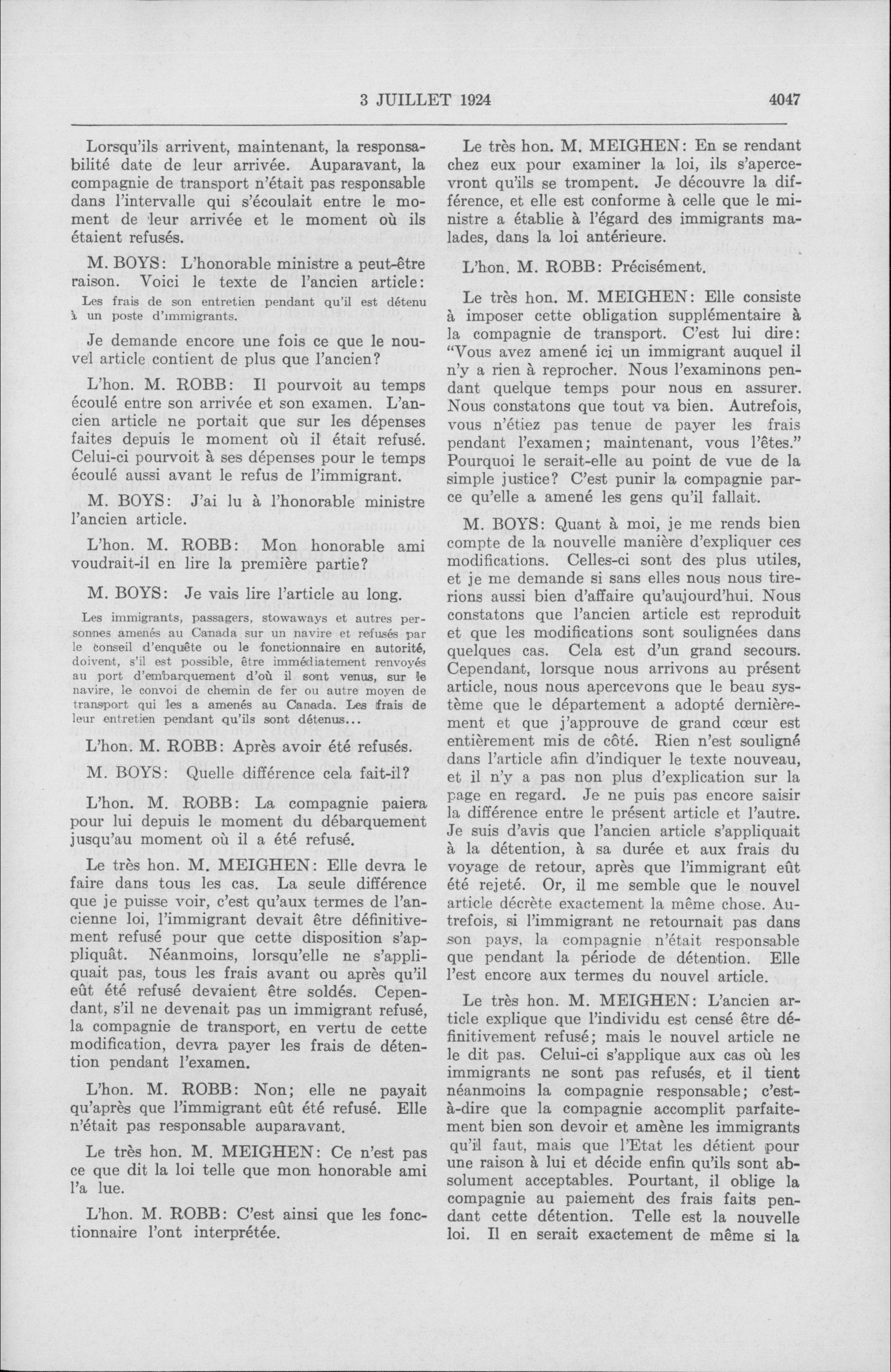 3 JUILLET 1924 4047

Lorsqu'ils arrivent, maintenant, la responsabilité date de leur arrivée. Auparavant, la compagnie de transport n'était pas responsable dans l'intervalle qui s'écoulait entre le moment de leur arrivée et le moment où ils étaient refusés.

M. BOYS: L'honorable ministre a peut-être raison. Voici le texte de l'ancien article:

Les frais de son entretien pendant qu'il est détenu à un poste d'immigrants.

Je demande encore une fois ce que le nouvel article contient de plus que l'ancien?

L'hon. M. ROBB: Il pourvoit au temps écoulé entre son arrivée et son examen. L'ancien article ne portait que sur les dépenses faites depuis le moment où il était refusé. Celui-ci pourvoit à ses dépenses pour le temps écoulé aussi avant le refus de l'immigrant.

M. BOYS: J'ai lu à l'honorable ministre l'ancien article.

L'hon. M. ROBB: Mon honorable ami voudrait-il en lire la première partie?

M. BOYS: Je vais lire l'article au long.

Les immigrants, passagers, stowaways et autres personnes amenés au Canada sur un navire et refusés par le conseil d'enquête ou le fonctionnaire en autorité, doivent, s'il est possible, être immédiatement renvoyés au port d'embarquement d'où il sont venus, sur le navire, le convoi de chemin de fer ou autre moyen de transport qui les a amenés au Canada. Les frais de leur entretien pendant qu'ils sont détenus...

L'hon. M. ROBB: Après avoir été refusés.

M. BOYS: Quelle différence cela fait-il?

L'hon. M. ROBB: La compagnie paiera pour lui depuis le moment du débarquement jusqu'au moment où il a été refusé.

Le très hon. M. MEIGHEN: Elle devra le faire dans tous les cas. La seule différence que je puisse voir, c'est qu'aux termes de l'ancienne loi, l'immigrant devait être définitivement refusé pour que cette disposition s'appliquât. Néanmoins, lorsqu'elle ne s'appliquait pas, tous les frais avant ou après qu'il eût été refusé devaient être soldés. Cependant, s'il ne devenait pas un immigrant refusé, la compagnie de transport, en vertu de cette modification, devra payer les frais de détention pendant l'examen.

L'hon. M. ROBB: Non; elle ne payait qu'après que l'immigrant eût été refusé. Elle n'était pas responsable auparavant.

Le très hon. M. MEIGHEN: Ce n'est pas ce que dit la loi telle que mon honorable ami l'a lue.

L'hon. M. ROBB: C'est ainsi que les fonctionnaire l'ont interprétée.

Le très hon. M. MEIGHEN: En se rendant chez eux pour examiner la loi, ils s'apercevront qu'ils se trompent. Je découvre la différence, et elle est conforme à celle que le ministre a établie à l'égard des immigrants malades, dans la loi antérieure.

L'hon. M. ROBB: Précisément.

Le très hon. M. MEIGHEN: Elle consiste à imposer cette obligation supplémentaire à la compagnie de transport. C'est lui dire: "Vous avez amené ici un immigrant auquel il n'y a rien à reprocher. Nous l'examinons pendant quelque temps pour nous en assurer. Nous constatons que tout va bien. Autrefois, vous n'étiez pas tenue de payer les frais pendant l'examen; maintenant, vous l'êtes." Pourquoi le serait-elle au point de vue de la simple justice? C'est punir la compagnie parce qu'elle a amené les gens qu'il fallait.

M. BOYS: Quant à moi, je me rends bien compte de la nouvelle manière d'expliquer ces modifications. Celles-ci sont des plus utiles, et je me demande si sans elles nous nous tirerions aussi bien d'affaire qu'aujourd'hui. Nous constatons que l'ancien article est reproduit et que les modifications sont soulignées dans quelques cas. Cela est d'un grand secours. Cependant, lorsque nous arrivons au présent article, nous nous apercevons que le beau système que le département a adopté dernièrement et que j'approuve de grand cœur est entièrement mis de côté. Rien n'est souligné dans l'article afin d'indiquer le texte nouveau, et il n'y a pas non plus d'explication sur la page en regard. Je ne puis pas encore saisir la différence entre le présent article et l'autre. Je suis d'avis que l'ancien article s'appliquait à la détention, à sa durée et aux frais du voyage de retour, après que l'immigrant eût été rejeté. Or, il me semble que le nouvel article décrète exactement la même chose. Autrefois, si l'immigrant ne retournait pas dans son pays, la compagnie n'était responsable que pendant la période de détention. Elle l'est encore aux termes du nouvel article.

Le très hon. M. MEIGHEN: L'ancien article explique que l'individu est censé être définitivement refusé; mais le nouvel article ne le dit pas. Celui-ci s'applique aux cas où les immigrants ne sont pas refusés, et il tient néanmoins la compagnie responsable; c'est-à-dire que la compagnie accomplit parfaitement bien son devoir et amène les immigrants qu'il faut, mais que l'Etat les détient pour une raison à lui et décide enfin qu'ils sont absolument acceptables. Pourtant, il oblige la compagnie au paiement des frais faits pendant cette détention. Telle est la nouvelle loi. Il en serait exactement de même si la